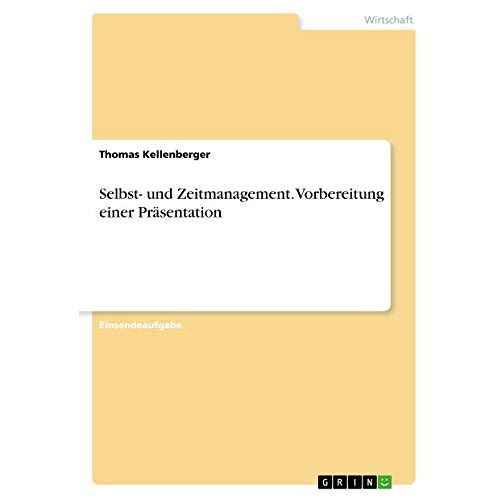 Wirtschaft

Thomas Kellenberger

Selbst- und Zeitmanagement. Vorbereitung einer Präsentation

Einsendeaufgabe

GRIN